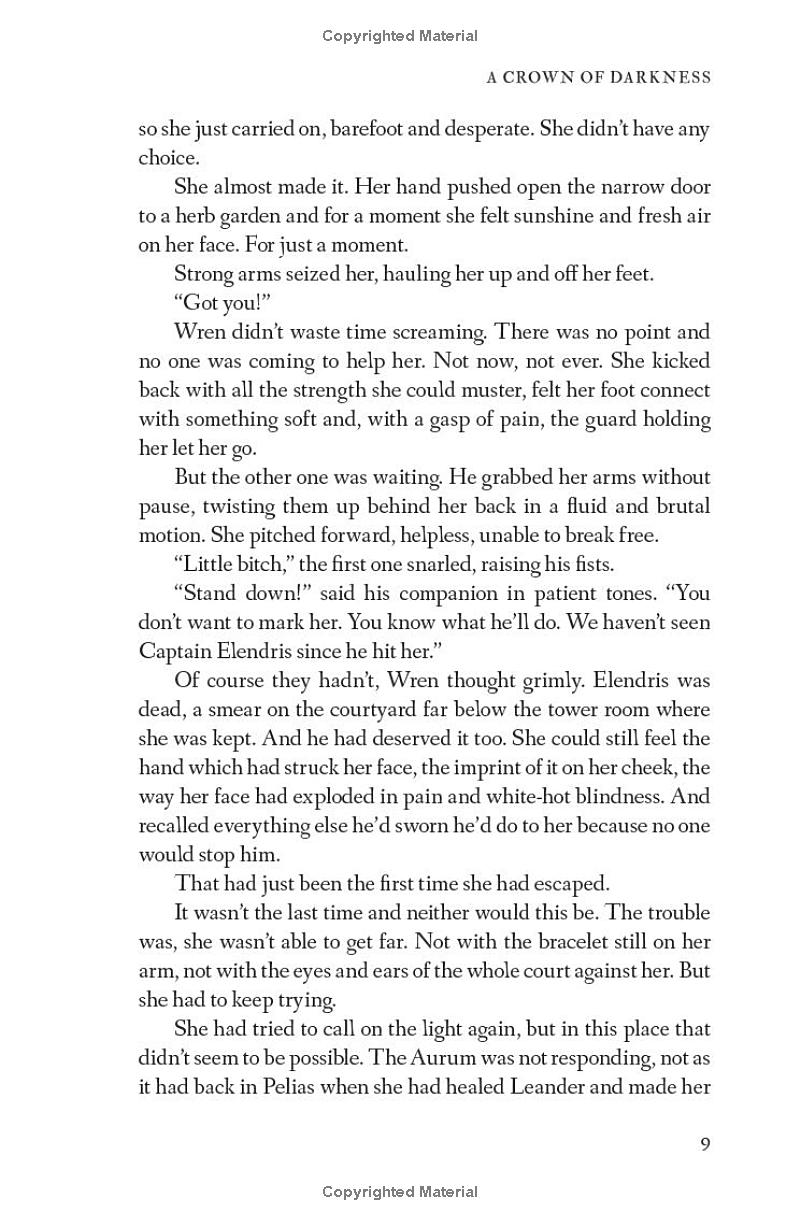 Copyrighted Material

A CROWN OF DARKNESS

so she just carried on, barefoot and desperate. She didn't have any choice.

She almost made it. Her hand pushed open the narrow door to a herb garden and for a moment she felt sunshine and fresh air on her face. For just a moment.

Strong arms seized her, hauling her up and off her feet.

"Got you!"

Wren didn't waste time screaming. There was no point and no one was coming to help her. Not now, not ever. She kicked back with all the strength she could muster, felt her foot connect with something soft and, with a gasp of pain, the guard holding her let her go.

But the other one was waiting. He grabbed her arms without pause, twisting them up behind her back in a fluid and brutal motion. She pitched forward, helpless, unable to break free.

"Little bitch," the first one snarled, raising his fists.

"Stand down!" said his companion in patient tones. "You don't want to mark her. You know what he'll do. We haven't seen Captain Elendris since he hit her."

Of course they hadn't, Wren thought grimly. Elendris was dead, a smear on the courtyard far below the tower room where she was kept. And he had deserved it too. She could still feel the hand which had struck her face, the imprint of it on her cheek, the way her face had exploded in pain and white-hot blindness. And recalled everything else he'd sworn he'd do to her because no one would stop him.

That had just been the first time she had escaped.

It wasn't the last time and neither would this be. The trouble was, she wasn't able to get far. Not with the bracelet still on her arm, not with the eyes and ears of the whole court against her. But she had to keep trying.

She had tried to call on the light again, but in this place that didn't seem to be possible. The Aurum was not responding, not as it had back in Pelias when she had healed Leander and made her

9

Copyrighted Material